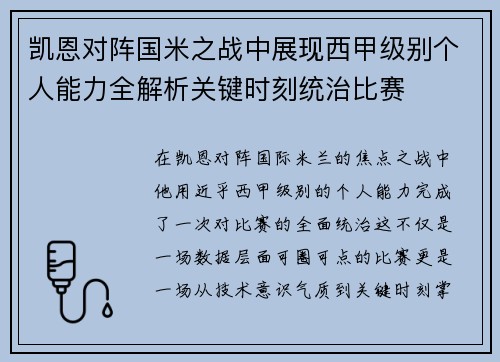 凯恩对阵国米之战中展现西甲级别个人能力全解析关键时刻统治比赛

在凯恩对阵国际米兰的焦点之战中他用近乎西甲级别的个人能力完成了一次对比赛的全面统治这不仅是一场数据层面可圈可点的比赛更是一场从技术意识气质到关键时刻掌